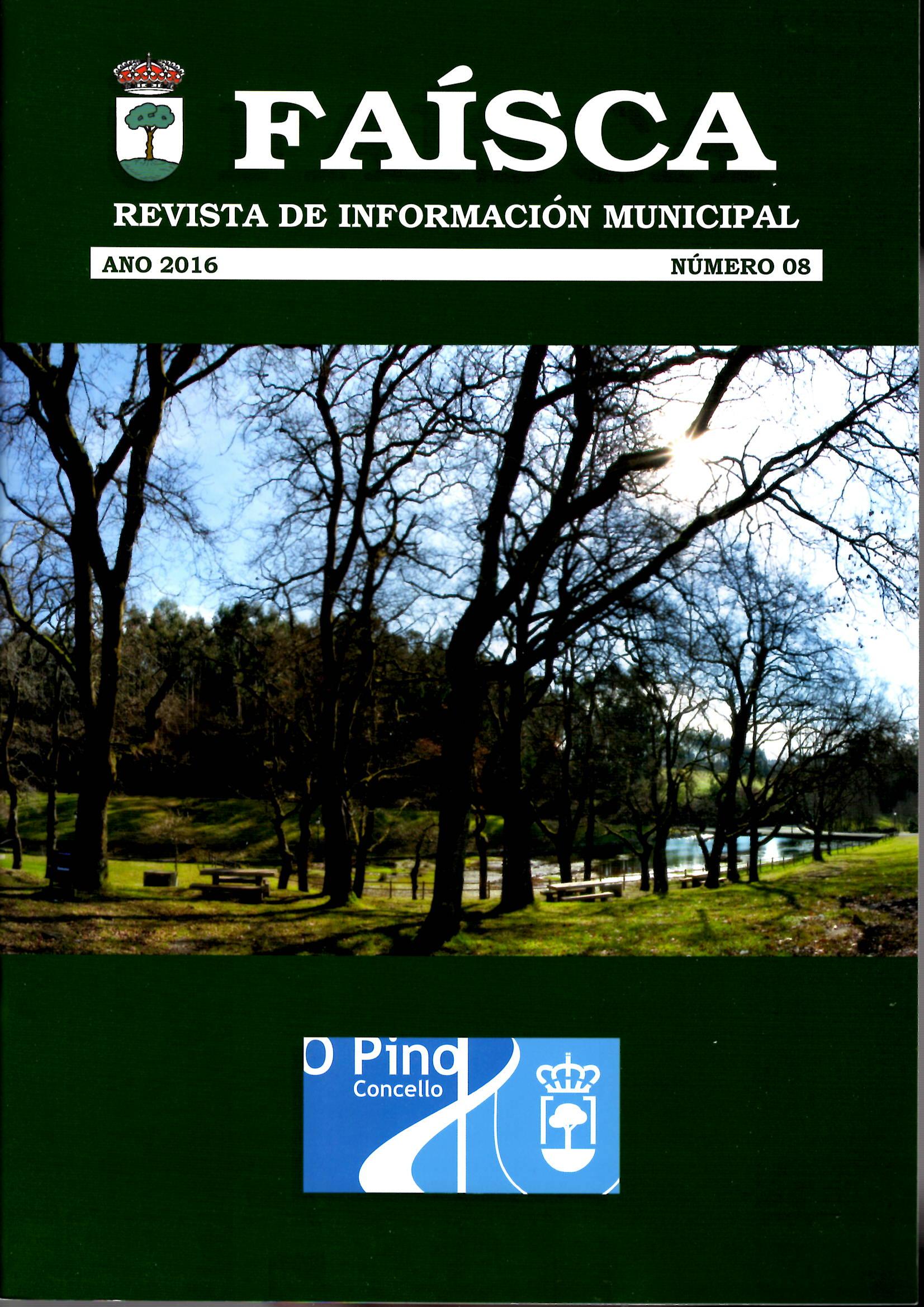 FAÍSCA

REVISTA DE INFORMACIÓN MUNICIPAL

ANO 2016 NÚMERO 08

O Pino
Concello